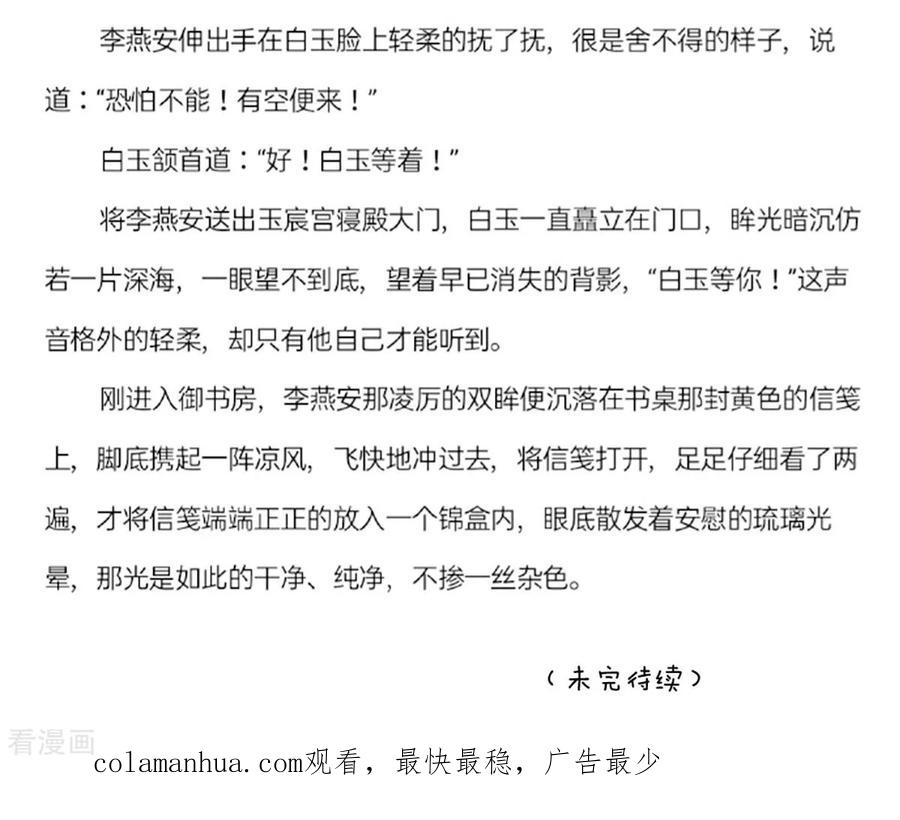 李燕安伸出手在白玉脸上轻柔的抚了抚，很是舍不得的样子，说道：“恐怕不能！有空便来！”

白玉颔首道：“好！白玉等着！”

将李燕安送出玉宸宫寝殿大门，白玉一直矗立在门口，眸光暗沉仿若一片深海，一眼望不到底，望着早已消失的背影，“白玉等你！”这声音格外的轻柔，却只有他自己才能听到。

刚进入御书房，李燕安那凌厉的双眸便沉落在书桌那封黄色的信笺上，脚底携起一阵凉风，飞快地冲过去，将信笺打开，足足仔细看了两遍，才将信笺端端正正的放入一个锦盒内，眼底散发着安慰的琉璃光晕，那光是如此的干净、纯净，不掺一丝杂色。

（未完待续）

看漫画

colamanhua.com观看，最快最稳，广告最少